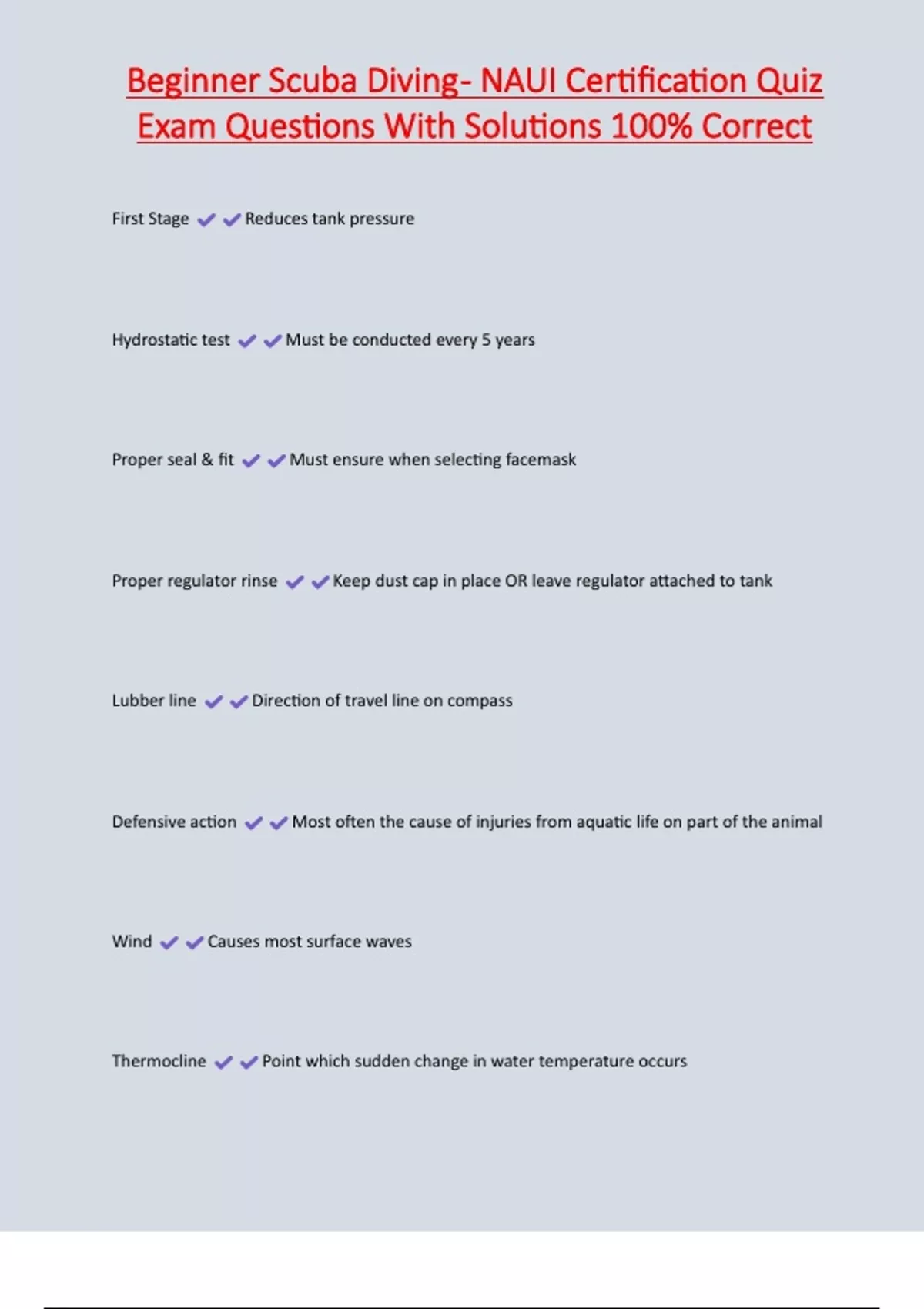 Beginner Scuba Diving- NAUI Certification Quiz Exam Questions With Solutions 100% Correct

First Stage ✔✔Reduces tank pressure

Hydrostatic test ✔✔Must be conducted every 5 years

Proper seal & fit ✔✔Must ensure when selecting facemask

Proper regulator rinse ✔✔Keep dust cap in place OR leave regulator attached to tank

Lubber line ✔✔Direction of travel line on compass

Defensive action ✔✔Most often the cause of injuries from aquatic life on part of the animal

Wind ✔✔Causes most surface waves

Thermocline ✔✔Point which sudden change in water temperature occurs